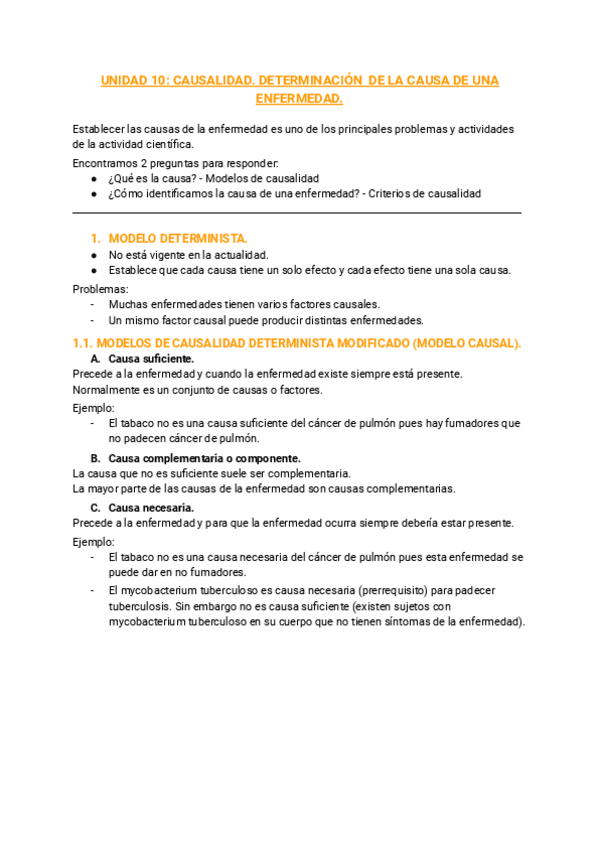 UNIDAD 10: CAUSALIDAD. DETERMINACIÓN DE LA CAUSA DE UNA ENFERMEDAD.

Establecer las causas de la enfermedad es uno de los principales problemas y actividades de la actividad científica.

Encontramos 2 preguntas para responder:
● ¿Qué es la causa? - Modelos de causalidad
● ¿Cómo identificamos la causa de una enfermedad? - Criterios de causalidad

1. MODELO DETERMINISTA.
● No está vigente en la actualidad.
● Establece que cada causa tiene un solo efecto y cada efecto tiene una sola causa.

Problemas:
- Muchas enfermedades tienen varios factores causales.
- Un mismo factor causal puede producir distintas enfermedades.

1.1. MODELOS DE CAUSALIDAD DETERMINISTA MODIFICADO (MODELO CAUSAL).
A. Causa suficiente.
Precede a la enfermedad y cuando la enfermedad existe siempre está presente.
Normalmente es un conjunto de causas o factores.
Ejemplo:
- El tabaco no es una causa suficiente del cáncer de pulmón pues hay fumadores que no padecen cáncer de pulmón.

B. Causa complementaria o componente.
La causa que no es suficiente suele ser complementaria.
La mayor parte de las causas de la enfermedad son causas complementarias.

C. Causa necesaria.
Precede a la enfermedad y para que la enfermedad ocurra siempre debería estar presente.
Ejemplo:
- El tabaco no es una causa necesaria del cáncer de pulmón pues esta enfermedad se puede dar en no fumadores.
- El mycobacterium tuberculoso es causa necesaria (prerrequisito) para padecer tuberculosis. Sin embargo no es causa suficiente (existen sujetos con mycobacterium tuberculoso en su cuerpo que no tienen síntomas de la enfermedad).